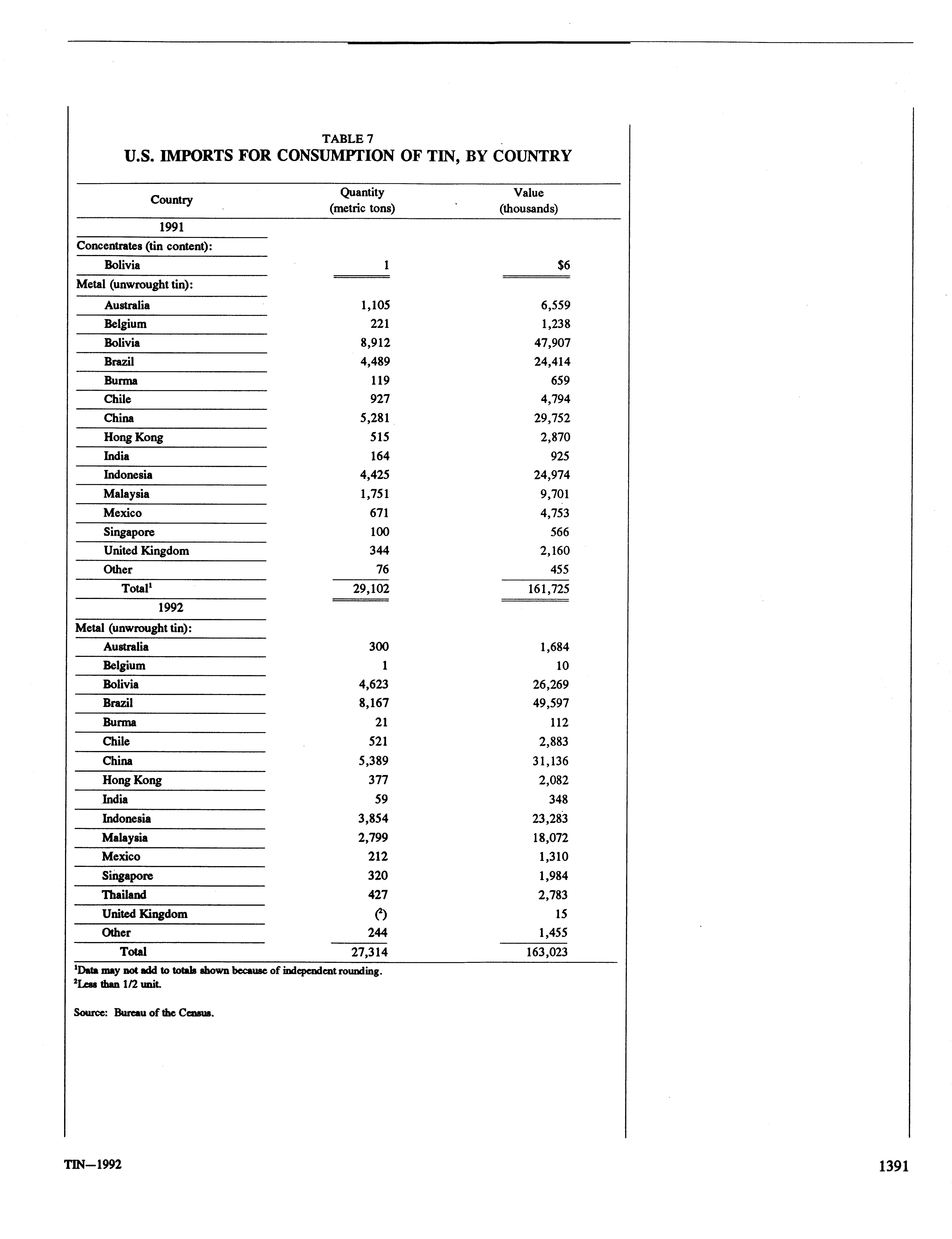 TABLE 7
U.S. IMPORTS FOR CONSUMPTION OF TIN, BY COUNTRY

| Country | Quantity (metric tons) | Value (thousands) |
|---|---|---|
| 1991 | | |
| Concentrates (tin content): | | |
| Bolivia | 1 | $6 |
| Metal (unwrought tin): | | |
| Australia | 1,105 | 6,559 |
| Belgium | 221 | 1,238 |
| Bolivia | 8,912 | 47,907 |
| Brazil | 4,489 | 24,414 |
| Burma | 119 | 659 |
| Chile | 927 | 4,794 |
| China | 5,281 | 29,752 |
| Hong Kong | 515 | 2,870 |
| India | 164 | 925 |
| Indonesia | 4,425 | 24,974 |
| Malaysia | 1,751 | 9,701 |
| Mexico | 671 | 4,753 |
| Singapore | 100 | 566 |
| United Kingdom | 344 | 2,160 |
| Other | 76 | 455 |
| Total$^1$ | 29,102 | 161,725 |
| 1992 | | |
| Metal (unwrought tin): | | |
| Australia | 300 | 1,684 |
| Belgium | 1 | 10 |
| Bolivia | 4,623 | 26,269 |
| Brazil | 8,167 | 49,597 |
| Burma | 21 | 112 |
| Chile | 521 | 2,883 |
| China | 5,389 | 31,136 |
| Hong Kong | 377 | 2,082 |
| India | 59 | 348 |
| Indonesia | 3,854 | 23,283 |
| Malaysia | 2,799 | 18,072 |
| Mexico | 212 | 1,310 |
| Singapore | 320 | 1,984 |
| Thailand | 427 | 2,783 |
| United Kingdom | ($^2$) | 15 |
| Other | 244 | 1,455 |
| Total | 27,314 | 163,023 |

$^1$Data may not add to totals shown because of independent rounding.
$^2$Less than 1/2 unit.

Source: Bureau of the Census.

TIN—1992

1391